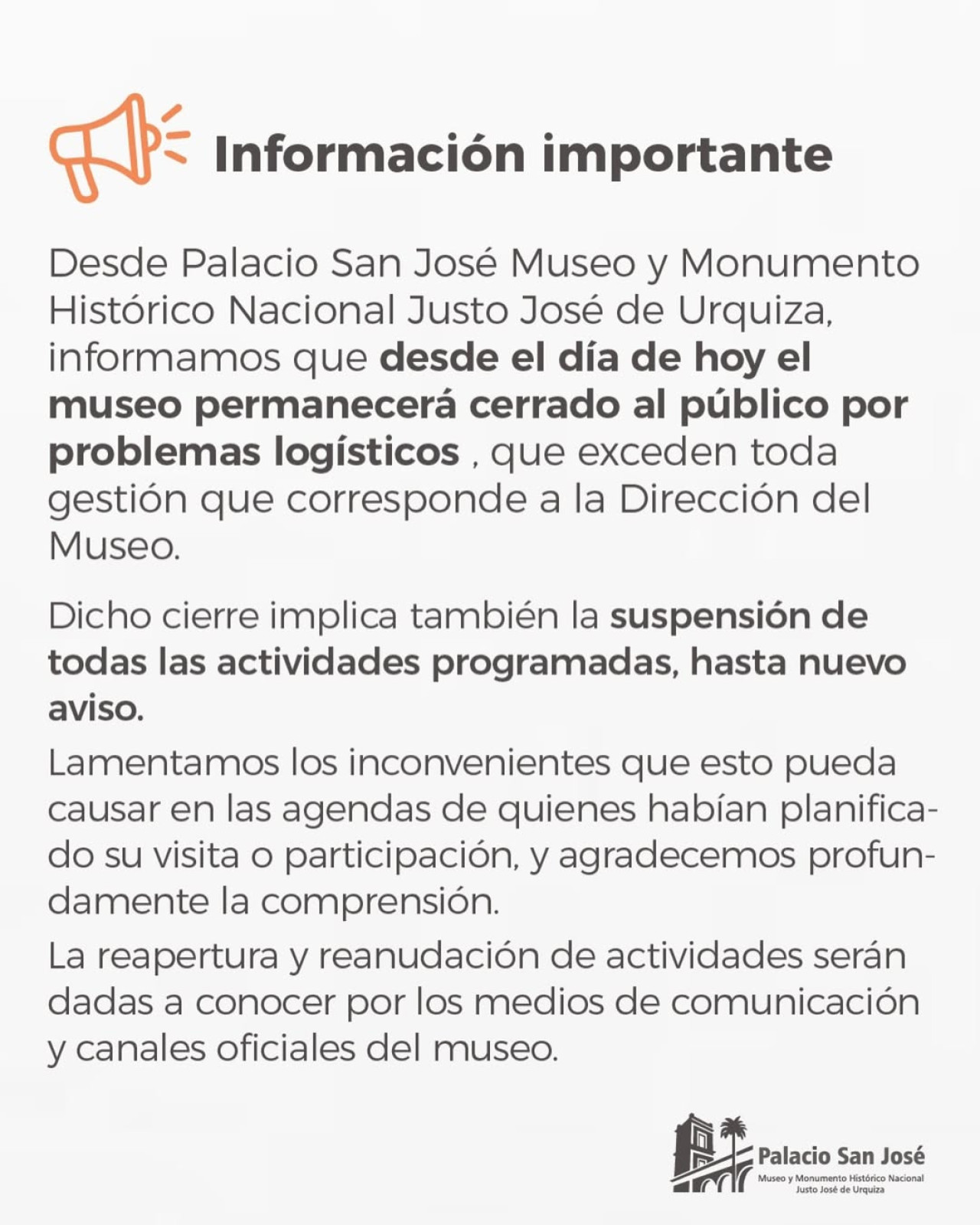 Información importante

Desde Palacio San José Museo y Monumento Histórico Nacional Justo José de Urquiza, informamos que desde el día de hoy el museo permanecerá cerrado al público por problemas logísticos , que exceden toda gestión que corresponde a la Dirección del Museo.

Dicho cierre implica también la suspensión de todas las actividades programadas, hasta nuevo aviso.

Lamentamos los inconvenientes que esto pueda causar en las agendas de quienes habían planificado su visita o participación, y agradecemos profundamente la comprensión.

La reapertura y reanudación de actividades serán dadas a conocer por los medios de comunicación y canales oficiales del museo.

Palacio San José
Museo y Monumento Histórico Nacional
Justo José de Urquiza